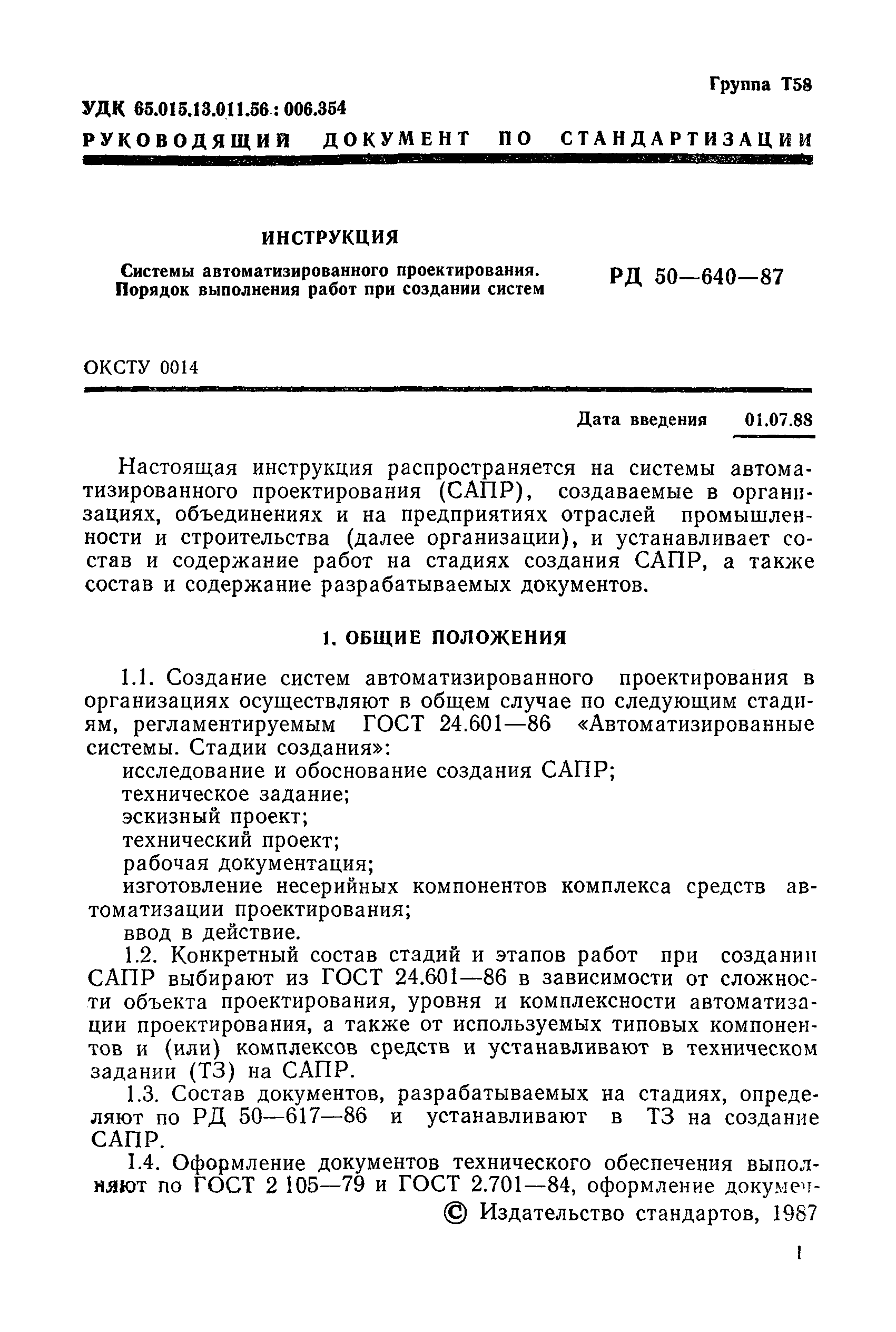 Группа Т58

УДК 65.015.13.011.56 : 006.354

РУКОВОДЯЩИЙ ДОКУМЕНТ ПО СТАНДАРТИЗАЦИИ

ИНСТРУКЦИЯ

Системы автоматизированного проектирования. Порядок выполнения работ при создании систем

РД 50—640—87

ОКСТУ 0014

Дата введения 01.07.88

Настоящая инструкция распространяется на системы автоматизированного проектирования (САПР), создаваемые в организациях, объединениях и на предприятиях отраслей промышленности и строительства (далее организации), и устанавливает состав и содержание работ на стадиях создания САПР, а также состав и содержание разрабатываемых документов.

1. ОБЩИЕ ПОЛОЖЕНИЯ

1.1. Создание систем автоматизированного проектирования в организациях осуществляют в общем случае по следующим стадиям, регламентируемым ГОСТ 24.601—86 «Автоматизированные системы. Стадии создания»:
исследование и обоснование создания САПР;
техническое задание;
эскизный проект;
технический проект;
рабочая документация;
изготовление несерийных компонентов комплекса средств автоматизации проектирования;
ввод в действие.

1.2. Конкретный состав стадий и этапов работ при создании САПР выбирают из ГОСТ 24.601—86 в зависимости от сложности объекта проектирования, уровня и комплексности автоматизации проектирования, а также от используемых типовых компонентов и (или) комплексов средств и устанавливают в техническом задании (ТЗ) на САПР.

1.3. Состав документов, разрабатываемых на стадиях, определяют по РД 50—617—86 и устанавливают в ТЗ на создание САПР.

1.4. Оформление документов технического обеспечения выполняют по ГОСТ 2 105—79 и ГОСТ 2.701—84, оформление докумен-

© Издательство стандартов, 1987

1